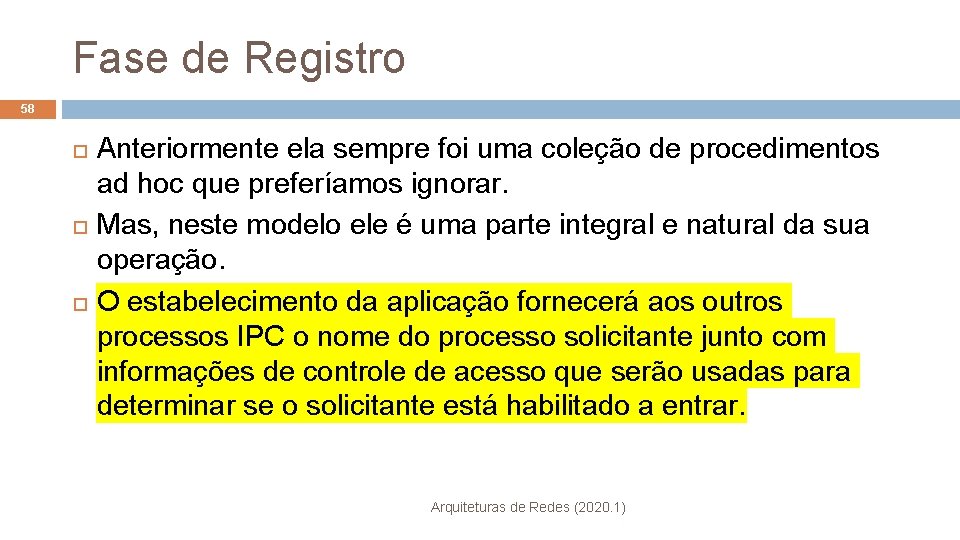 Fase de Registro

58

Anteriormente ela sempre foi uma coleção de procedimentos ad hoc que preferíamos ignorar.

Mas, neste modelo ele é uma parte integral e natural da sua operação.

O estabelecimento da aplicação fornecerá aos outros processos IPC o nome do processo solicitante junto com informações de controle de acesso que serão usadas para determinar se o solicitante está habilitado a entrar.

Arquiteturas de Redes (2020.1)